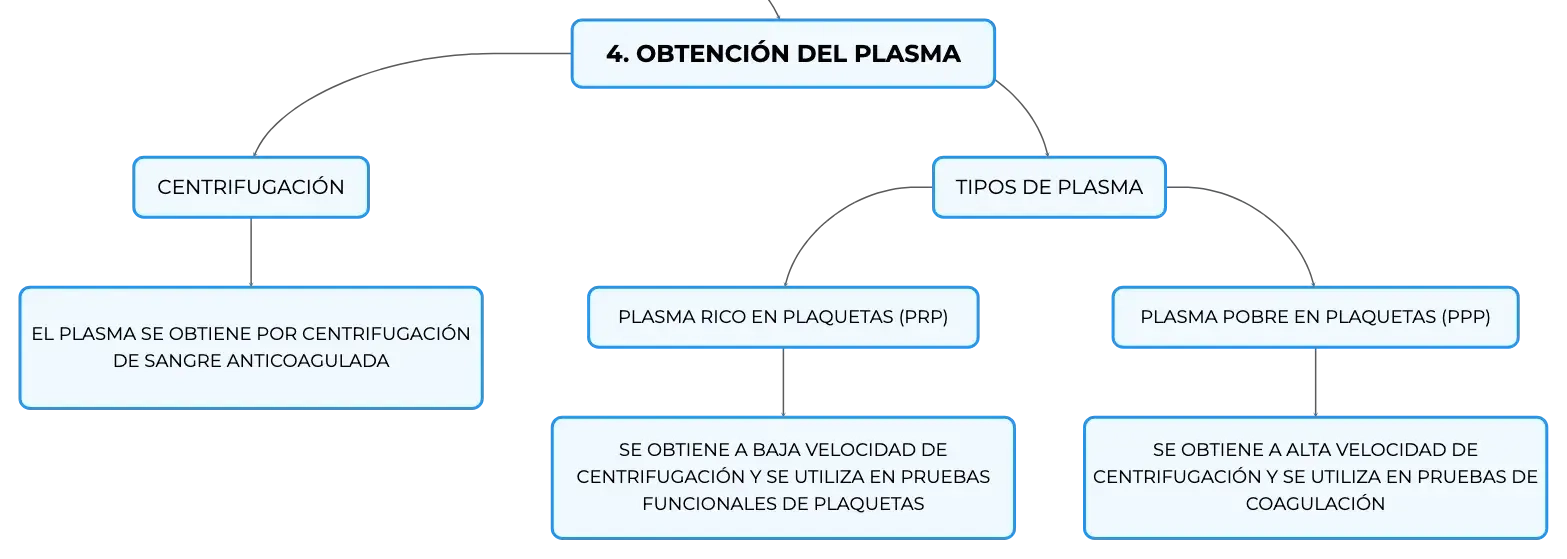 4. OBTENCIÓN DEL PLASMA

CENTRIFUGACIÓN

EL PLASMA SE OBTIENE POR CENTRIFUGACIÓN DE SANGRE ANTICOAGULADA

TIPOS DE PLASMA

PLASMA RICO EN PLAQUETAS (PRP)

SE OBTIENE A BAJA VELOCIDAD DE CENTRIFUGACIÓN Y SE UTILIZA EN PRUEBAS FUNCIONALES DE PLAQUETAS

PLASMA POBRE EN PLAQUETAS (PPP)

SE OBTIENE A ALTA VELOCIDAD DE CENTRIFUGACIÓN Y SE UTILIZA EN PRUEBAS DE COAGULACIÓN